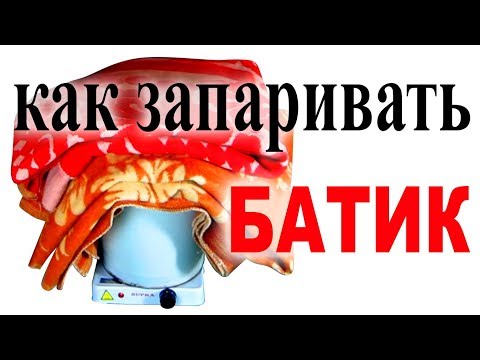 как запаривать
БАТИК
SUPRA